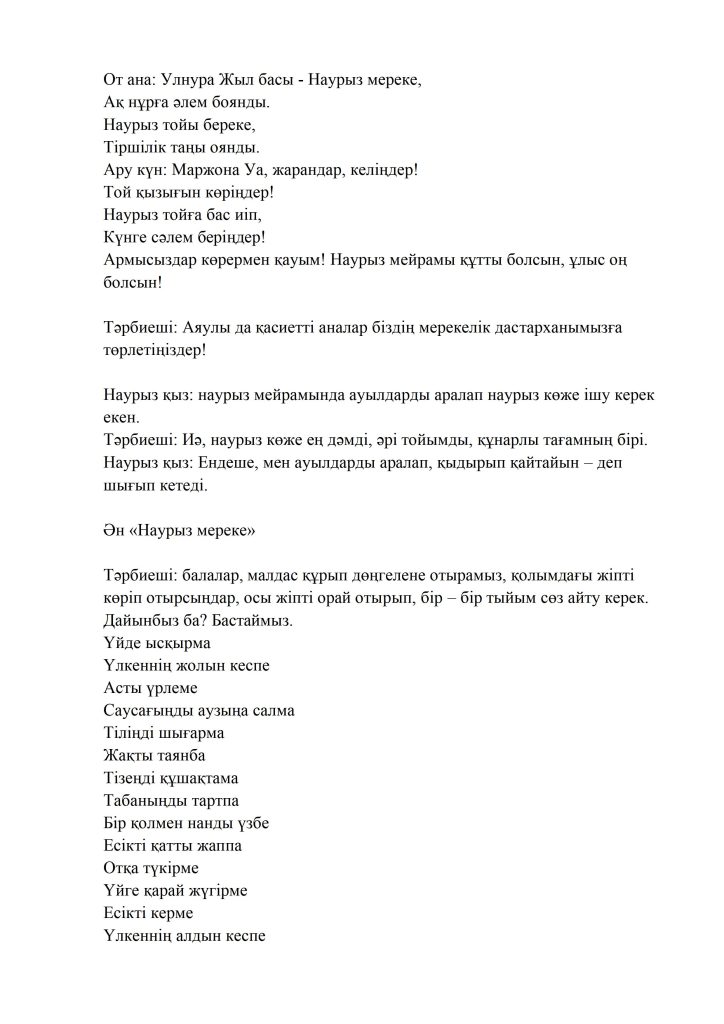 От ана: Улнура Жыл басы - Наурыз мереке,
Ақ нұрға әлем боянды.
Наурыз тойы береке,
Тіршілік таңы оянды.
Ару күн: Маржона Уа, жарандар, келіңдер!
Той қызығын көріңдер!
Наурыз тойға бас иіп,
Күнге сәлем беріңдер!
Армысыздар көрермен қауым! Наурыз мейрамы құтты болсын, ұлыс оң болсын!

Тәрбиеші: Аяулы да қасиетті аналар біздің мерекелік дастарханымызға төрлетіңіздер!

Наурыз қыз: наурыз мейрамында ауылдарды аралап наурыз көже ішу керек екен.
Тәрбиеші: Иә, наурыз көже ең дәмді, әрі тойымды, құнарлы тағамның бірі.
Наурыз қыз: Ендеше, мен ауылдарды аралап, қыдырып қайтайын – деп шығып кетеді.

Ән «Наурыз мереке»

Тәрбиеші: балалар, малдас құрып дөңгелене отырамыз, қолымдағы жіпті көріп отырсыңдар, осы жіпті орай отырып, бір – бір тыйым сөз айту керек. Дайынбыз ба? Бастаймыз.
Үйде ысқырма
Үлкеннің жолын кеспе
Асты үрлеме
Саусағыңды аузыңа салма
Тіліңді шығарма
Жақты таянба
Тізеңді құшақтама
Табаныңды тартпа
Бір қолмен нанды үзбе
Есікті қатты жаппа
Отқа түкірме
Үйге қарай жүгірме
Есікті керме
Үлкеннің алдын кеспе